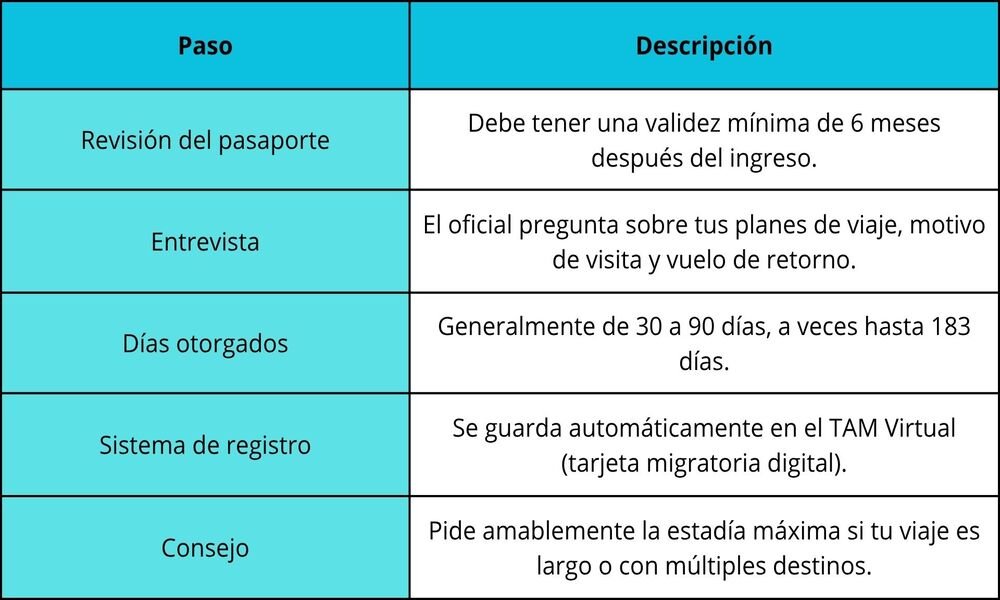 | Paso | Descripción |
|---|---|
| Revisión del pasaporte | Debe tener una validez mínima de 6 meses después del ingreso. |
| Entrevista | El oficial pregunta sobre tus planes de viaje, motivo de visita y vuelo de retorno. |
| Días otorgados | Generalmente de 30 a 90 días, a veces hasta 183 días. |
| Sistema de registro | Se guarda automáticamente en el TAM Virtual (tarjeta migratoria digital). |
| Consejo | Pide amablemente la estadía máxima si tu viaje es largo o con múltiples destinos. |